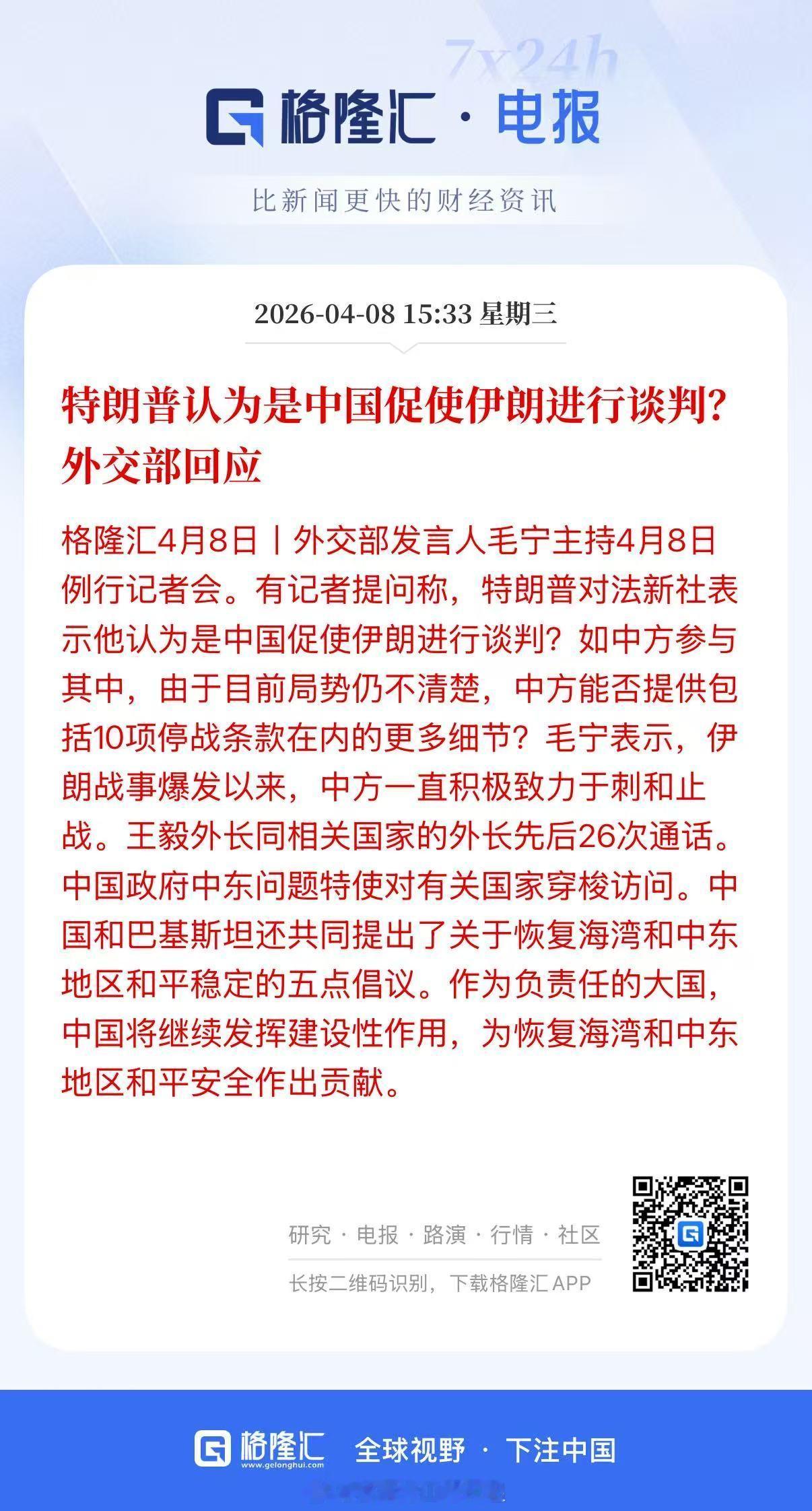 7x24h

格隆汇 · 电报

比新闻更快的财经资讯

2026-04-08 15:33 星期三

特朗普认为是中国促使伊朗进行谈判？外交部回应

格隆汇4月8日丨外交部发言人毛宁主持4月8日例行记者会。有记者提问称，特朗普对法新社表示他认为是中国促使伊朗进行谈判？如中方参与其中，由于目前局势仍不清楚，中方能否提供包括10项停战条款在内的更多细节？毛宁表示，伊朗战事爆发以来，中方一直积极致力于刺和止战。王毅外长同相关国家的外长先后26次通话。中国政府中东问题特使对有关国家穿梭访问。中国和巴基斯坦还共同提出了关于恢复海湾和中东地区和平稳定的五点倡议。作为负责任的大国，中国将继续发挥建设性作用，为恢复海湾和中东地区和平安全作出贡献。

研究 · 电报 · 路演 · 行情 · 社区

长按二维码识别，下载格隆汇APP

格隆汇 www.gelonghui.com 全球视野 · 下注中国